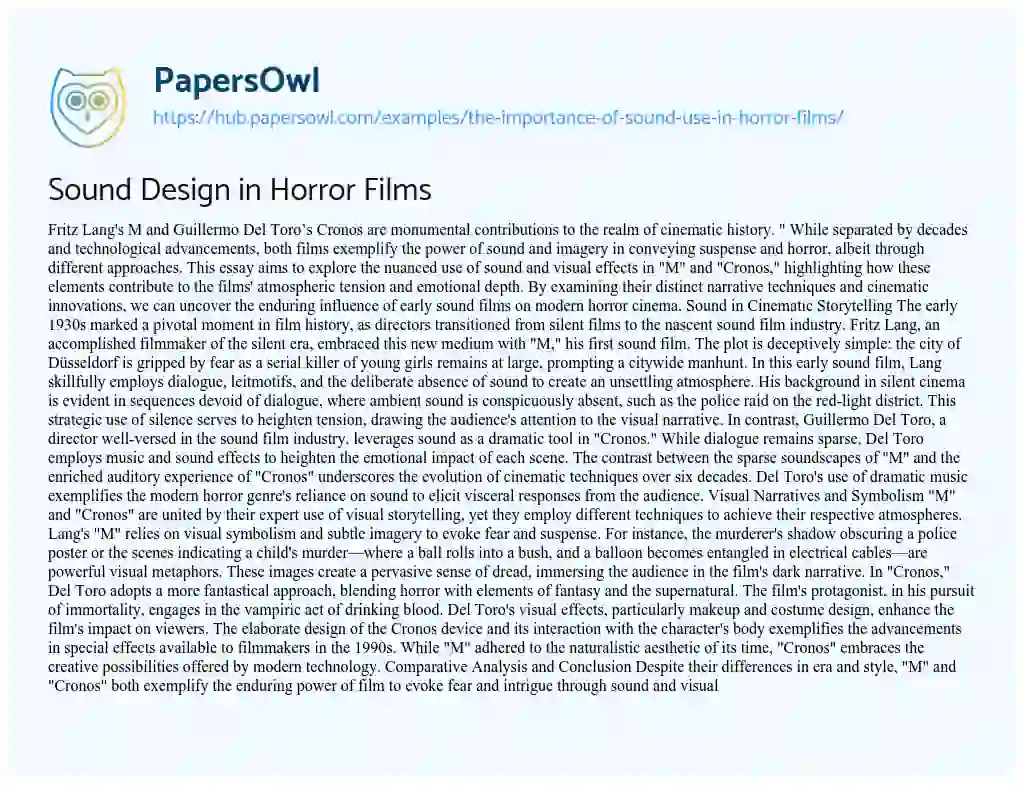 PapersOwl
https://hub.papersowl.com/examples/the-importance-of-sound-use-in-horror-films/

Sound Design in Horror Films

Fritz Lang's M and Guillermo Del Toro's Cronos are monumental contributions to the realm of cinematic history. " While separated by decades and technological advancements, both films exemplify the power of sound and imagery in conveying suspense and horror, albeit through different approaches. This essay aims to explore the nuanced use of sound and visual effects in "M" and "Cronos," highlighting how these elements contribute to the films' atmospheric tension and emotional depth. By examining their distinct narrative techniques and cinematic innovations, we can uncover the enduring influence of early sound films on modern horror cinema. Sound in Cinematic Storytelling The early 1930s marked a pivotal moment in film history, as directors transitioned from silent films to the nascent sound film industry. Fritz Lang, an accomplished filmmaker of the silent era, embraced this new medium with "M," his first sound film. The plot is deceptively simple: the city of Düsseldorf is gripped by fear as a serial killer of young girls remains at large, prompting a citywide manhunt. In this early sound film, Lang skillfully employs dialogue, leitmotifs, and the deliberate absence of sound to create an unsettling atmosphere. His background in silent cinema is evident in sequences devoid of dialogue, where ambient sound is conspicuously absent, such as the police raid on the red-light district. This strategic use of silence serves to heighten tension, drawing the audience's attention to the visual narrative. In contrast, Guillermo Del Toro, a director well-versed in the sound film industry, leverages sound as a dramatic tool in "Cronos." While dialogue remains sparse, Del Toro employs music and sound effects to heighten the emotional impact of each scene. The contrast between the sparse soundscapes of "M" and the enriched auditory experience of "Cronos" underscores the evolution of cinematic techniques over six decades. Del Toro's use of dramatic music exemplifies the modern horror genre's reliance on sound to elicit visceral responses from the audience. Visual Narratives and Symbolism "M" and "Cronos" are united by their expert use of visual storytelling, yet they employ different techniques to achieve their respective atmospheres. Lang's "M" relies on visual symbolism and subtle imagery to evoke fear and suspense. For instance, the murderer's shadow obscuring a police poster or the scenes indicating a child's murder—where a ball rolls into a bush, and a balloon becomes entangled in electrical cables—are powerful visual metaphors. These images create a pervasive sense of dread, immersing the audience in the film's dark narrative. In "Cronos," Del Toro adopts a more fantastical approach, blending horror with elements of fantasy and the supernatural. The film's protagonist, in his pursuit of immortality, engages in the vampiric act of drinking blood. Del Toro's visual effects, particularly makeup and costume design, enhance the film's impact on viewers. The elaborate design of the Cronos device and its interaction with the character's body exemplifies the advancements in special effects available to filmmakers in the 1990s. While "M" adhered to the naturalistic aesthetic of its time, "Cronos" embraces the creative possibilities offered by modern technology. Comparative Analysis and Conclusion Despite their differences in era and style, "M" and "Cronos" both exemplify the enduring power of film to evoke fear and intrigue through sound and visual